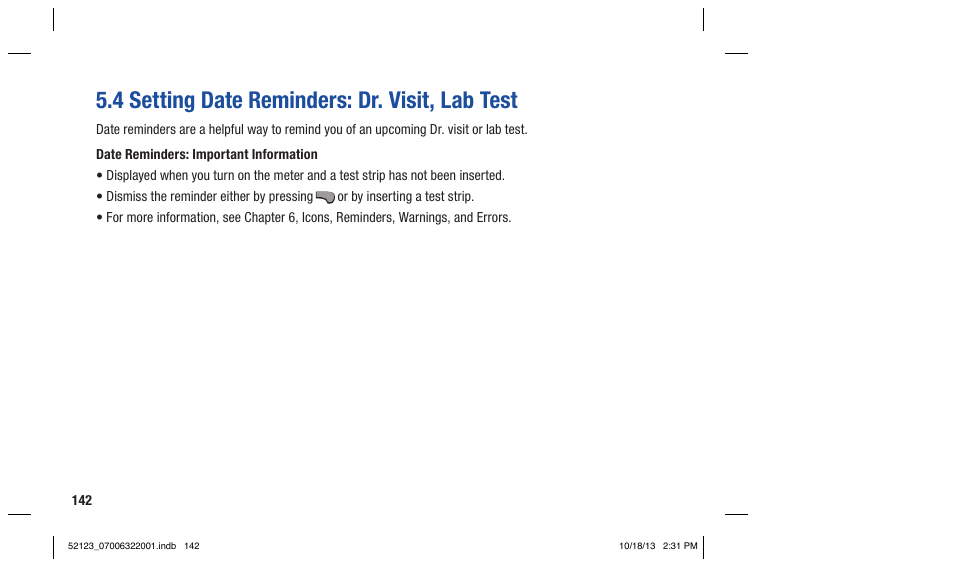 5.4 Setting Date Reminders: Dr. Visit, Lab Test

Date reminders are a helpful way to remind you of an upcoming Dr. visit or lab test.

Date Reminders: Important Information

• Displayed when you turn on the meter and a test strip has not been inserted.

• Dismiss the reminder either by pressing or by inserting a test strip.

• For more information, see Chapter 6, Icons, Reminders, Warnings, and Errors.

142

52123_07006322001.indb 142

10/18/13 2:31 PM